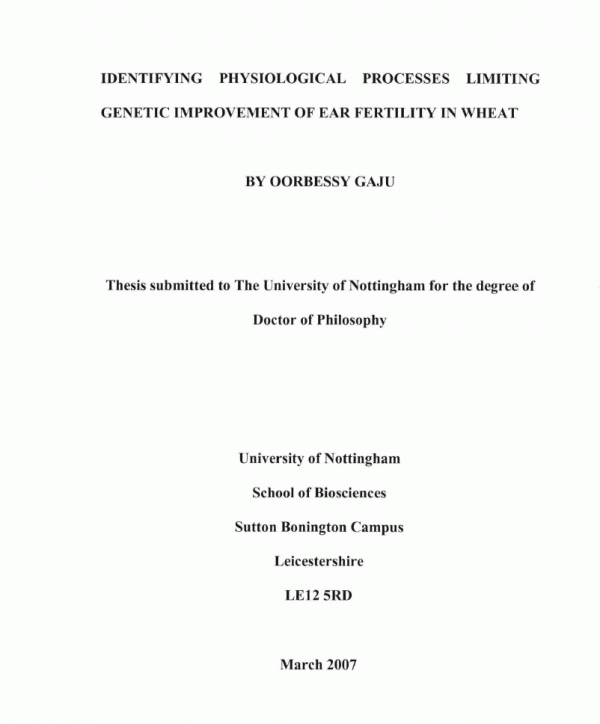 IDENTIFYING PHYSIOLOGICAL PROCESSES LIMITING GENETIC IMPROVEMENT OF EAR FERTILITY IN WHEAT

BY OORBESSY GAJU

Thesis submitted to The University of Nottingham for the degree of Doctor of Philosophy

University of Nottingham

School of Biosciences

Sutton Bonington Campus

Leicestershire

LE12 5RD

March 2007